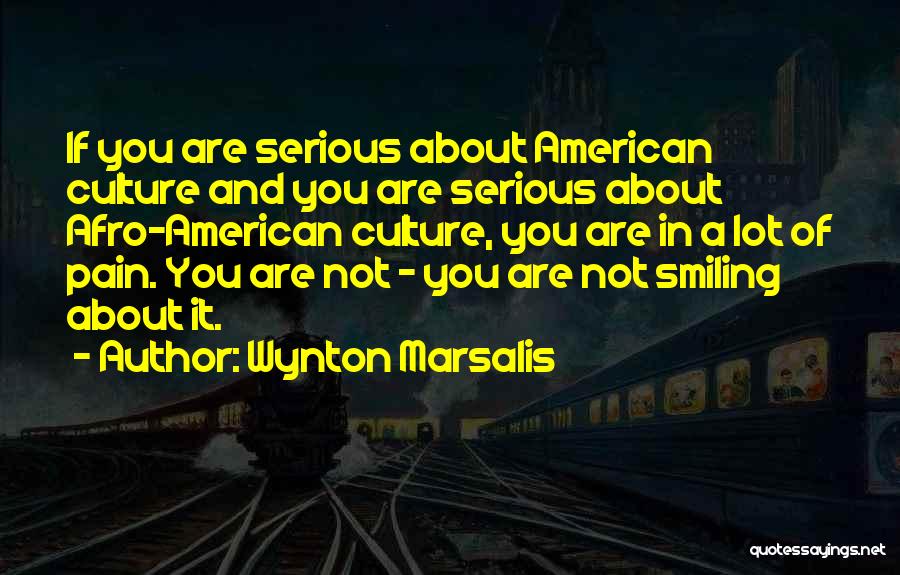 If you are serious about American culture and you are serious about Afro-American culture, you are in a lot of pain. You are not - you are not smiling about it.

- Author: Wynton Marsalis

quotessayings.net